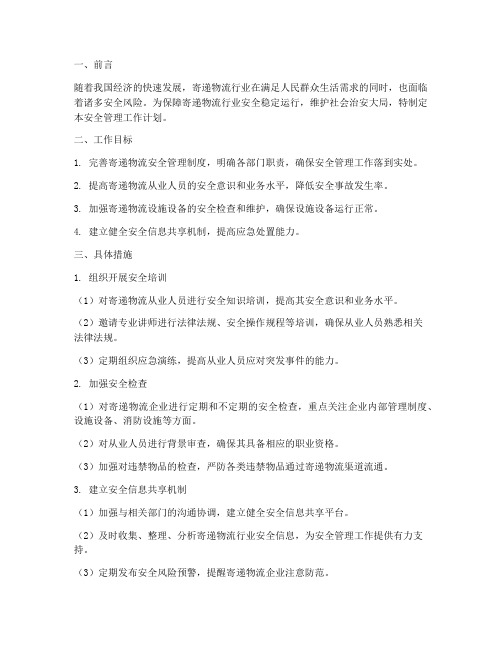 一、前言

随着我国经济的快速发展，寄递物流行业在满足人民群众生活需求的同时，也面临着诸多安全风险。为保障寄递物流行业安全稳定运行，维护社会治安大局，特制定本安全管理工作计划。

二、工作目标

1. 完善寄递物流安全管理制度，明确各部门职责，确保安全管理工作落到实处。

2. 提高寄递物流从业人员的安全意识和业务水平，降低安全事故发生率。

3. 加强寄递物流设施设备的安全检查和维护，确保设施设备运行正常。

4. 建立健全安全信息共享机制，提高应急处置能力。

三、具体措施

1. 组织开展安全培训

（1）对寄递物流从业人员进行安全知识培训，提高其安全意识和业务水平。

（2）邀请专业讲师进行法律法规、安全操作规程等培训，确保从业人员熟悉相关法律法规。

（3）定期组织应急演练，提高从业人员应对突发事件的能力。

2. 加强安全检查

（1）对寄递物流企业进行定期和不定期的安全检查，重点关注企业内部管理制度、设施设备、消防设施等方面。

（2）对从业人员进行背景审查，确保其具备相应的职业资格。

（3）加强对违禁物品的检查，严防各类违禁物品通过寄递物流渠道流通。

3. 建立安全信息共享机制

（1）加强与相关部门的沟通协调，建立健全安全信息共享平台。

（2）及时收集、整理、分析寄递物流行业安全信息，为安全管理工作提供有力支持。

（3）定期发布安全风险预警，提醒寄递物流企业注意防范。